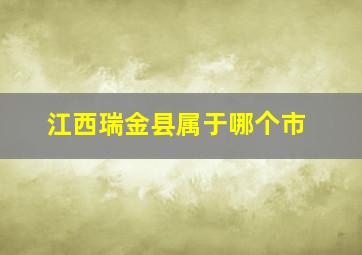 江西瑞金县属于哪个市